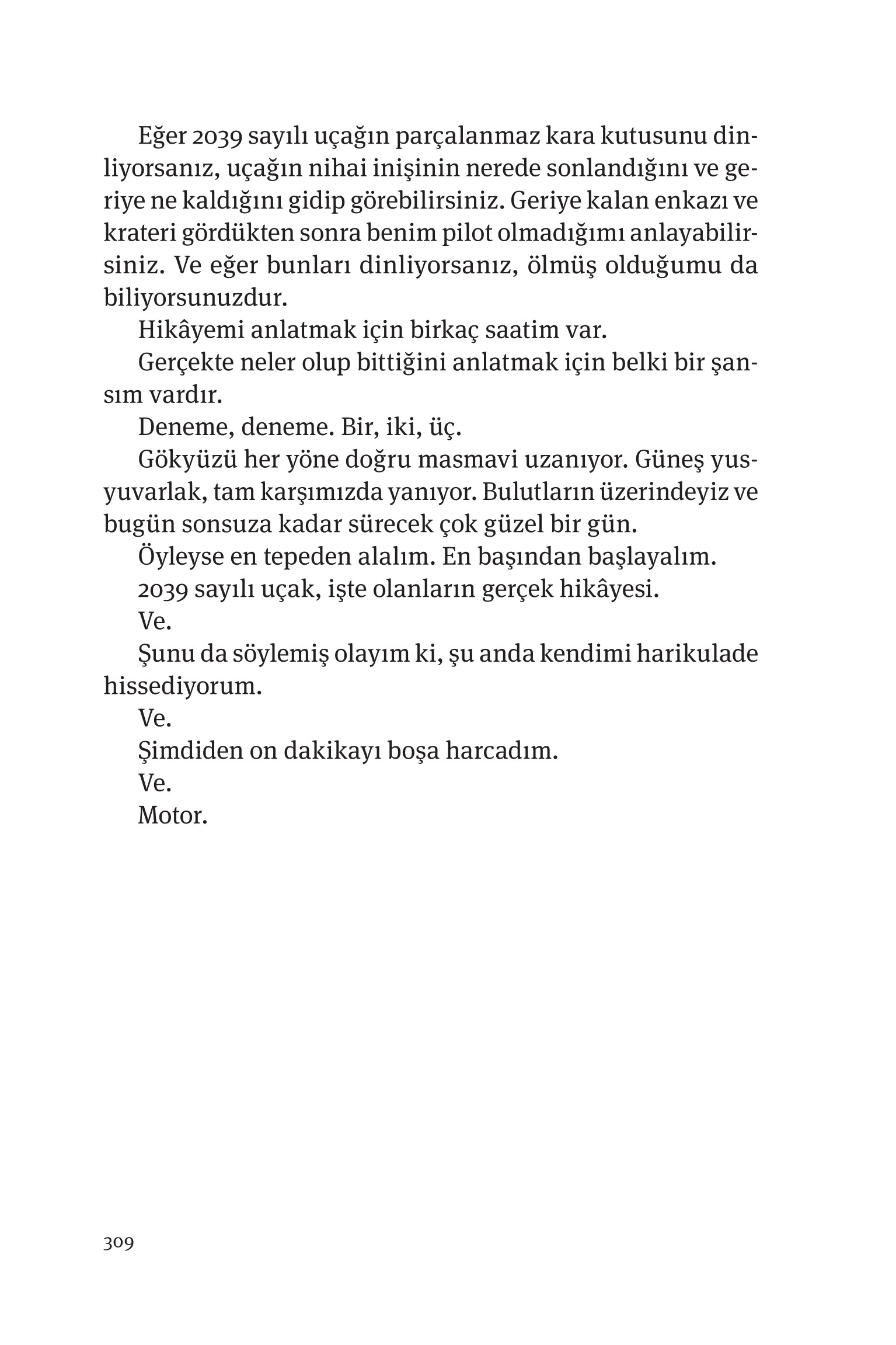 Eğer 2039 sayılı uçağın parçalanmaz kara kutusunu dinliyorsanız, uçağın nihai inişinin nerede sonlandığını ve geriye ne kaldığını gidip görebilirsiniz. Geriye kalan enkazı ve krateri gördükten sonra benim pilot olmadığımı anlayabilirsiniz. Ve eğer bunları dinliyorsanız, ölmüş olduğumu da biliyorsunuzdur.

Hikâyemi anlatmak için birkaç saatim var.

Gerçekte neler olup bittiğini anlatmak için belki bir şansım vardır.

Deneme, deneme. Bir, iki, üç.

Gökyüzü her yöne doğru masmavi uzanıyor. Güneş yusyuvarlak, tam karşımızda yanıyor. Bulutların üzerindeyiz ve bugün sonsuza kadar sürecek çok güzel bir gün.

Öyleyse en tepeden alalım. En başından başlayalım.

2039 sayılı uçak, işte olanların gerçek hikâyesi.

Ve.

Şunu da söylemiş olayım ki, şu anda kendimi harikulade hissediyorum.

Ve.

Şimdiden on dakikayı boşa harcadım.

Ve.

Motor.

309